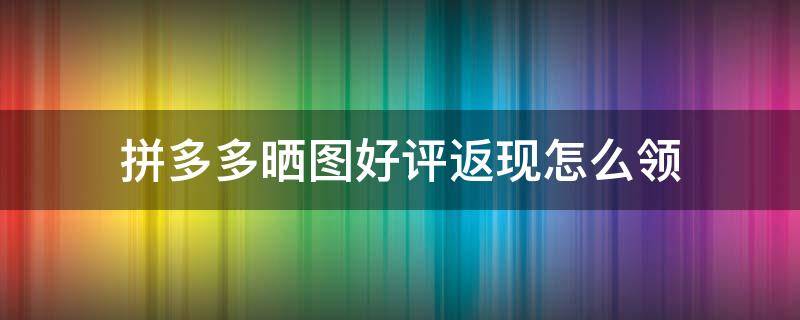 拼多多晒图好评返现怎么领